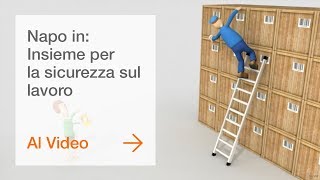 Napo in:
Insieme per la sicurezza sul lavoro

Al Video